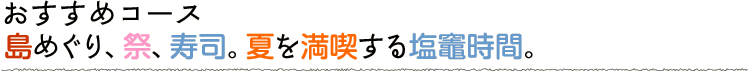 おすすめコース
島めぐり、祭、寿司。夏を満喫する塩竈時間。